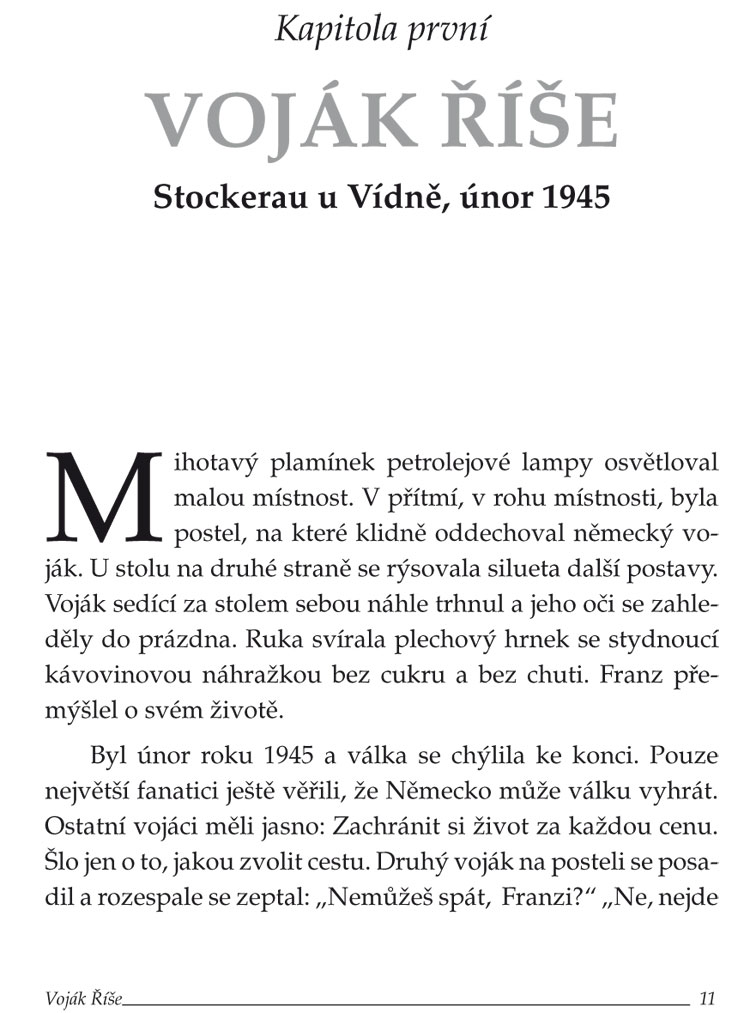 Kapitola první

VOJÁK ŘÍŠE

Stockerau u Vídně, únor 1945

Mihotavý plamínek petrolejové lampy osvětloval malou místnost. V přítmí, v rohu místnosti, byla postel, na které klidně oddechoval německý voják. U stolu na druhé straně se rýsovala silueta další postavy. Voják sedící za stolem sebou náhle trhnul a jeho oči se zahleděly do prázdna. Ruka svírala plechový hrnek se stydnoucí kávovinovou náhražkou bez cukru a bez chuti. Franz přemýšlel o svém životě.

Byl únor roku 1945 a válka se chýlila ke konci. Pouze největší fanatici ještě věřili, že Německo může válku vyhrát. Ostatní vojáci měli jasno: Zachránit si život za každou cenu. Šlo jen o to, jakou zvolit cestu. Druhý voják na posteli se posadil a rozespale se zeptal: „Nemůžeš spát, Franzi?“ „Ne, nejde

Voják Říše 11